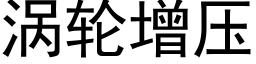 涡轮增压